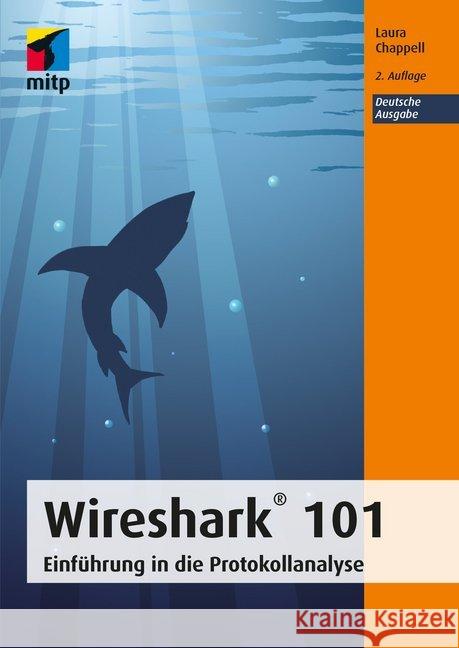 mitp

Laura Chappell

2. Auflage

Deutsche Ausgabe

Wireshark® 101

Einführung in die Protokollanalyse